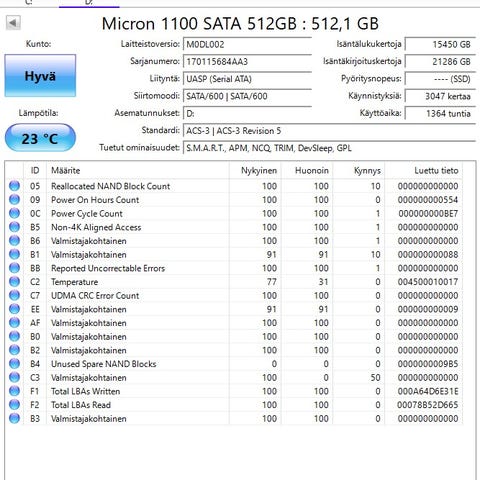 C: D:

Micron 1100 SATA 512GB : 512,1 GB

Kunto:

Hyvä

Lämpötila:

23 °C

Laitteistoversio: M0DL002
Sarjanumero: 170115684AA3
Liityntä: UASP (Serial ATA)
Siirtomoodi: SATA/600 | SATA/600
Asematunnukset: D:
Standardi: ACS-3 | ACS-3 Revision 5
Tuetut ominaisuudet: S.M.A.R.T., APM, NCQ, TRIM, DevSleep, GPL

Isäntälukukertoja 15450 GB
Isäntäkirjoituskertoja 21286 GB
Pyöritysnopeus: ---- (SSD)
Käynnistyksiä: 3047 kertaa
Käyttöaika: 1364 tuntia

| ID | Määrite | Nykyinen | Huonoin | Kynnys | Luettu tieto |
|---|---|---|---|---|---|
| 05 | Reallocated NAND Block Count | 100 | 100 | 10 | 000000000000 |
| 09 | Power On Hours Count | 100 | 100 | 0 | 000000000554 |
| 0C | Power Cycle Count | 100 | 100 | 1 | 000000000BE7 |
| B5 | Non-4K Aligned Access | 100 | 100 | 1 | 000000000000 |
| B6 | Valmistajakohtainen | 100 | 100 | 1 | 000000000000 |
| B1 | Valmistajakohtainen | 91 | 91 | 10 | 000000000088 |
| BB | Reported Uncorrectable Errors | 100 | 100 | 1 | 000000000000 |
| C2 | Temperature | 77 | 31 | 0 | 004500010017 |
| C7 | UDMA CRC Error Count | 100 | 100 | 0 | 000000000000 |
| EE | Valmistajakohtainen | 91 | 91 | 0 | 000000000009 |
| AF | Valmistajakohtainen | 100 | 100 | 0 | 000000000000 |
| B0 | Valmistajakohtainen | 100 | 100 | 0 | 000000000000 |
| B2 | Valmistajakohtainen | 100 | 100 | 0 | 000000000000 |
| B4 | Unused Spare NAND Blocks | 0 | 0 | 0 | 0000000009B5 |
| C3 | Valmistajakohtainen | 100 | 0 | 50 | 000000000000 |
| F1 | Total LBAs Written | 100 | 100 | 0 | 000A64D6E31E |
| F2 | Total LBAs Read | 100 | 100 | 0 | 00078B52D665 |
| B3 | Valmistajakohtainen | 100 | 100 | 0 | 000000000000 |